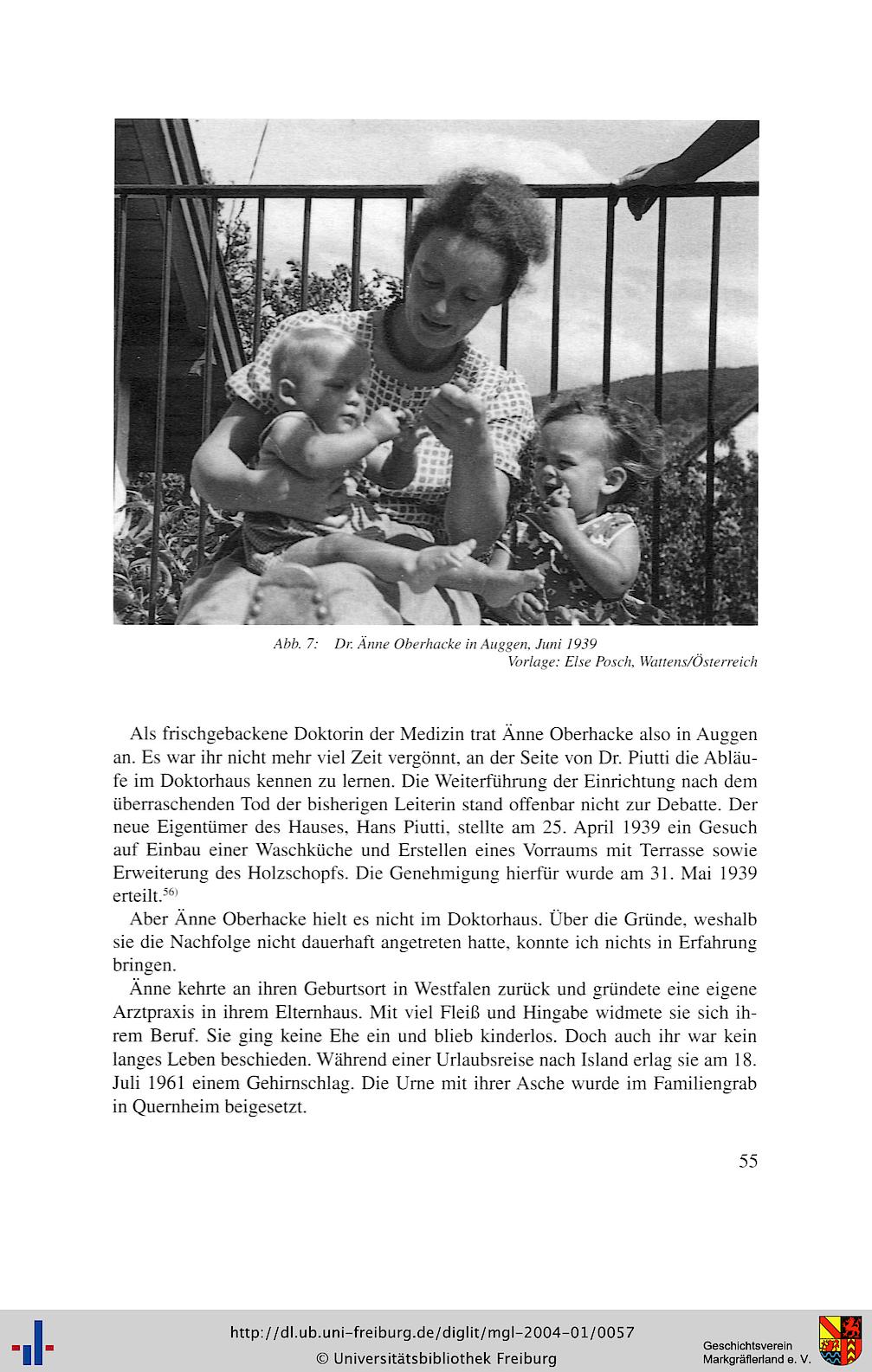 Abb. 7: Dr. Änne Oberhacke in Auggen, Juni 1939
Vorlage: Else Posch, Wattens/Österreich

Als frischgebackene Doktorin der Medizin trat Änne Oberhacke also in Auggen an. Es war ihr nicht mehr viel Zeit vergönnt, an der Seite von Dr. Piutti die Abläufe im Doktorhaus kennen zu lernen. Die Weiterführung der Einrichtung nach dem überraschenden Tod der bisherigen Leiterin stand offenbar nicht zur Debatte. Der neue Eigentümer des Hauses, Hans Piutti, stellte am 25. April 1939 ein Gesuch auf Einbau einer Waschküche und Erstellen eines Vorraums mit Terrasse sowie Erweiterung des Holzschopfs. Die Genehmigung hierfür wurde am 31. Mai 1939 erteilt.$^{56)}$

Aber Änne Oberhacke hielt es nicht im Doktorhaus. Über die Gründe, weshalb sie die Nachfolge nicht dauerhaft angetreten hatte, konnte ich nichts in Erfahrung bringen.

Änne kehrte an ihren Geburtsort in Westfalen zurück und gründete eine eigene Arztpraxis in ihrem Elternhaus. Mit viel Fleiß und Hingabe widmete sie sich ihrem Beruf. Sie ging keine Ehe ein und blieb kinderlos. Doch auch ihr war kein langes Leben beschieden. Während einer Urlaubsreise nach Island erlag sie am 18. Juli 1961 einem Gehirnschlag. Die Urne mit ihrer Asche wurde im Familiengrab in Quernheim beigesetzt.

55

http://dl.ub.uni-freiburg.de/diglit/mgl-2004-01/0057
© Universitätsbibliothek Freiburg

Geschichtsverein
Markgräflerland e. V.